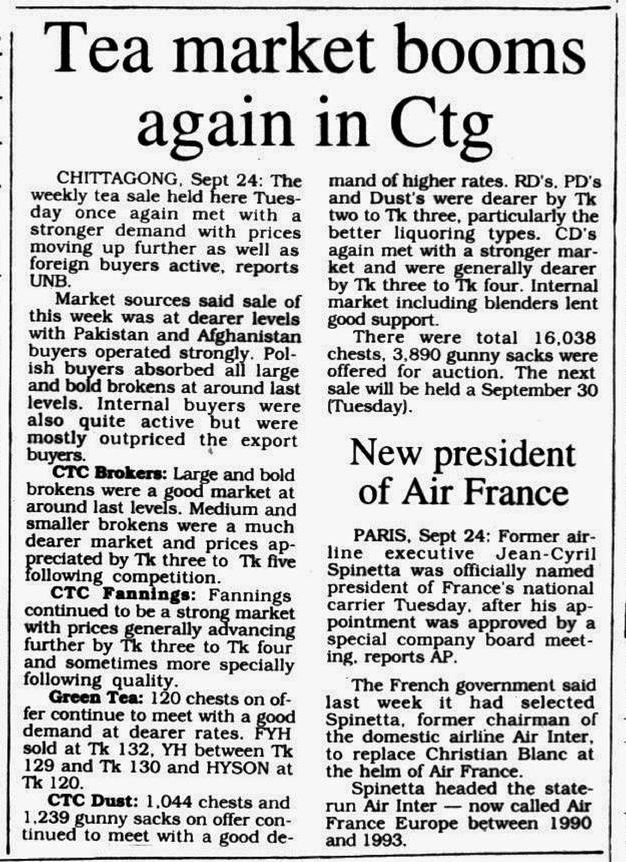 Tea market booms again in Ctg

CHITTAGONG, Sept 24: The weekly tea sale held here Tuesday once again met with a stronger demand with prices moving up further as well as foreign buyers active, reports UNB.

Market sources said sale of this week was at dearer levels with Pakistan and Afghanistan buyers operated strongly. Polish buyers absorbed all large and bold brokens at around last levels. Internal buyers were also quite active but were mostly outpriced the export buyers.

CTC Brokers: Large and bold brokens were a good market at around last levels. Medium and smaller brokens were a much dearer market and prices appreciated by Tk three to Tk five following competition.

CTC Fannings: Fannings continued to be a strong market with prices generally advancing further by Tk three to Tk four and sometimes more specially following quality.

Green Tea: 120 chests on offer continue to meet with a good demand at dearer rates. FYH sold at Tk 132, YH between Tk 129 and Tk 130 and HYSON at Tk 120.

CTC Dust: 1,044 chests and 1,239 gunny sacks on offer continued to meet with a good demand of higher rates. RD's, PD's and Dust's were dearer by Tk two to Tk three, particularly the better liquoring types. CD's again met with a stronger market and were generally dearer by Tk three to Tk four. Internal market including blenders lent good support.

There were total 16,038 chests, 3,890 gunny sacks were offered for auction. The next sale will be held a September 30 (Tuesday).

New president of Air France

PARIS, Sept 24: Former airline executive Jean-Cyril Spinetta was officially named president of France's national carrier Tuesday, after his appointment was approved by a special company board meeting, reports AP.

The French government said last week it had selected Spinetta, former chairman of the domestic airline Air Inter, to replace Christian Blanc at the helm of Air France.

Spinetta headed the state-run Air Inter — now called Air France Europe between 1990 and 1993.